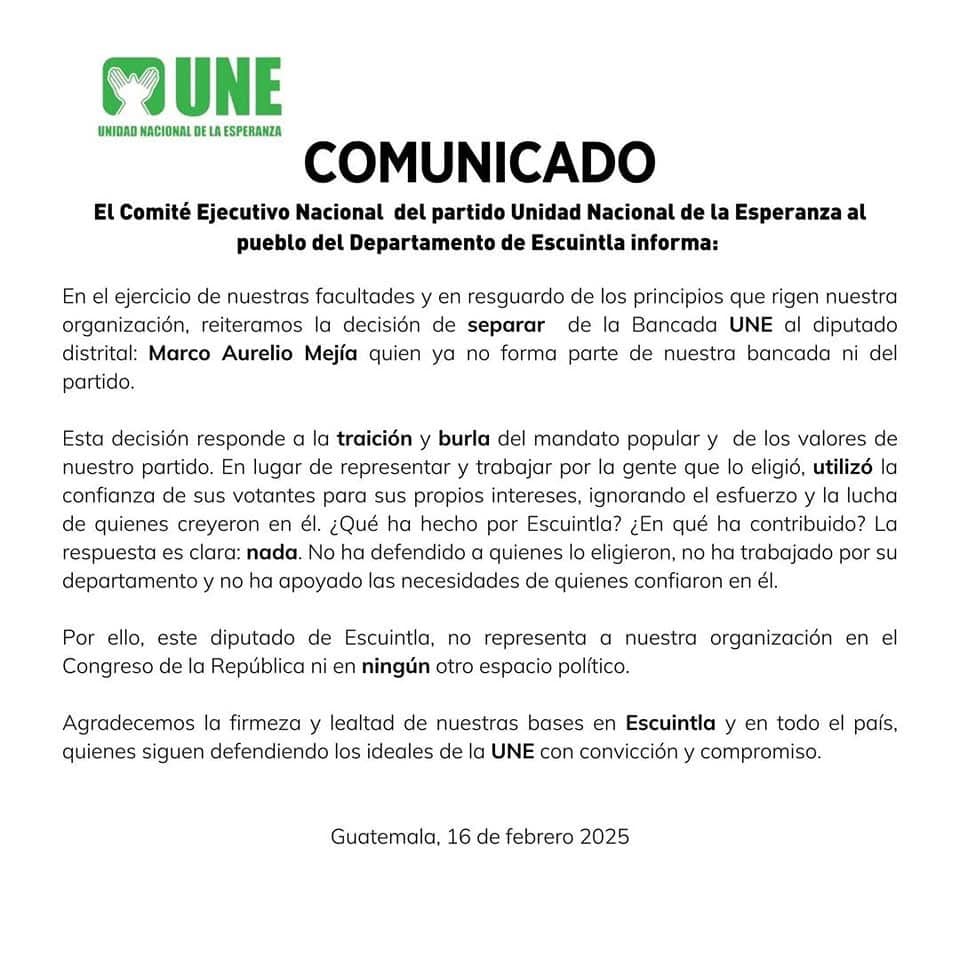 UNE
UNIDAD NACIONAL DE LA ESPERANZA

COMUNICADO

El Comité Ejecutivo Nacional del partido Unidad Nacional de la Esperanza al pueblo del Departamento de Escuintla informa:

En el ejercicio de nuestras facultades y en resguardo de los principios que rigen nuestra organización, reiteramos la decisión de separar de la Bancada UNE al diputado distrital: Marco Aurelio Mejía quien ya no forma parte de nuestra bancada ni del partido.

Esta decisión responde a la traición y burla del mandato popular y de los valores de nuestro partido. En lugar de representar y trabajar por la gente que lo eligió, utilizó la confianza de sus votantes para sus propios intereses, ignorando el esfuerzo y la lucha de quienes creyeron en él. ¿Qué ha hecho por Escuintla? ¿En qué ha contribuido? La respuesta es clara: nada. No ha defendido a quienes lo eligieron, no ha trabajado por su departamento y no ha apoyado las necesidades de quienes confiaron en él.

Por ello, este diputado de Escuintla, no representa a nuestra organización en el Congreso de la República ni en ningún otro espacio político.

Agradecemos la firmeza y lealtad de nuestras bases en Escuintla y en todo el país, quienes siguen defendiendo los ideales de la UNE con convicción y compromiso.

Guatemala, 16 de febrero 2025